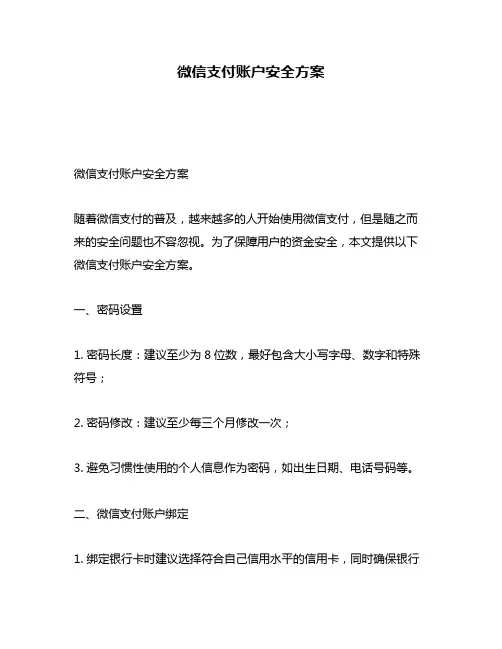 微信支付账户安全方案

微信支付账户安全方案

随着微信支付的普及，越来越多的人开始使用微信支付，但是随之而来的安全问题也不容忽视。为了保障用户的资金安全，本文提供以下微信支付账户安全方案。

一、密码设置

1. 密码长度：建议至少为 8 位数，最好包含大小写字母、数字和特殊符号；

2. 密码修改：建议至少每三个月修改一次；

3. 避免习惯性使用的个人信息作为密码，如出生日期、电话号码等。

二、微信支付账户绑定

1. 绑定银行卡时建议选择符合自己信用水平的信用卡，同时确保银行